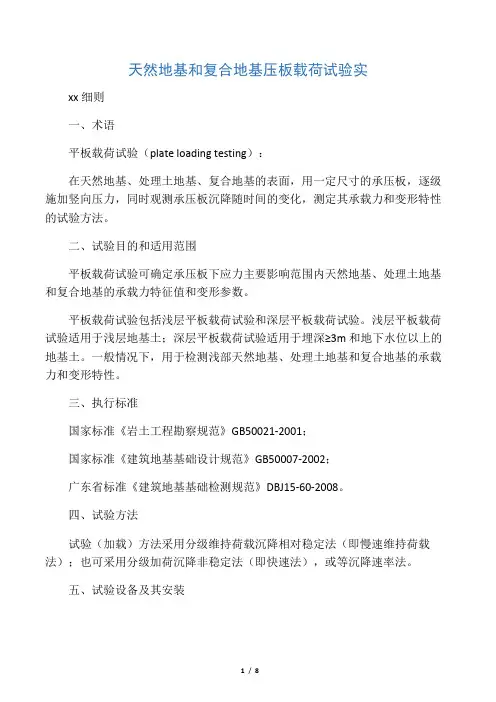 天然地基和复合地基压板载荷试验实

xx 细则

一、术语

平板载荷试验（plate loading testing）：

在天然地基、处理土地基、复合地基的表面，用一定尺寸的承压板，逐级施加竖向压力，同时观测承压板沉降随时间的变化，测定其承载力和变形特性的试验方法。

二、试验目的和适用范围

平板载荷试验可确定承压板下应力主要影响范围内天然地基、处理土地基和复合地基的承载力特征值和变形参数。

平板载荷试验包括浅层平板载荷试验和深层平板载荷试验。浅层平板载荷试验适用于浅层地基土；深层平板载荷试验适用于埋深≥3m 和地下水位以上的地基土。一般情况下，用于检测浅部天然地基、处理土地基和复合地基的承载力和变形特性。

三、执行标准

国家标准《岩土工程勘察规范》GB50021-2001；

国家标准《建筑地基基础设计规范》GB50007-2002；

广东省标准《建筑地基基础检测规范》DBJ15-60-2008。

四、试验方法

试验（加载）方法采用分级维持荷载沉降相对稳定法（即慢速维持荷载法）；也可采用分级加荷沉降非稳定法（即快速法），或等沉降速率法。

五、试验设备及其安装

1 / 8